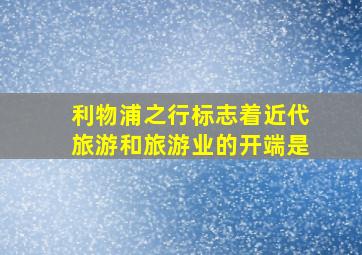 利物浦之行标志着近代旅游和旅游业的开端是